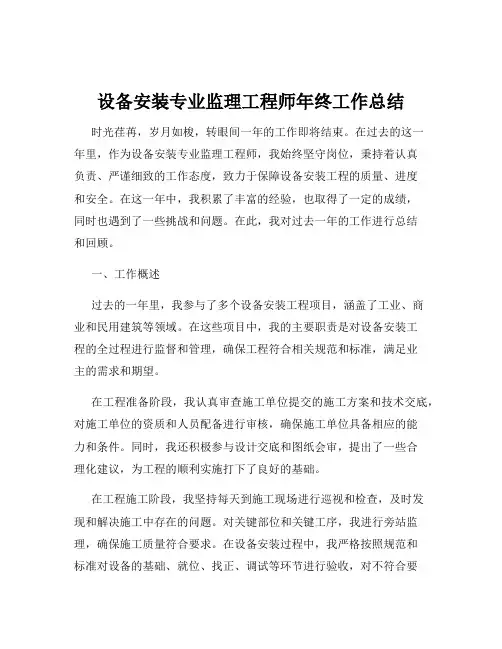 设备安装专业监理工程师年终工作总结

时光荏苒，岁月如梭，转眼间一年的工作即将结束。在过去的这一年里，作为设备安装专业监理工程师，我始终坚守岗位，秉持着认真负责、严谨细致的工作态度，致力于保障设备安装工程的质量、进度和安全。在这一年中，我积累了丰富的经验，也取得了一定的成绩，同时也遇到了一些挑战和问题。在此，我对过去一年的工作进行总结和回顾。

一、工作概述

过去的一年里，我参与了多个设备安装工程项目，涵盖了工业、商业和民用建筑等领域。在这些项目中，我的主要职责是对设备安装工程的全过程进行监督和管理，确保工程符合相关规范和标准，满足业主的需求和期望。

在工程准备阶段，我认真审查施工单位提交的施工方案和技术交底，对施工单位的资质和人员配备进行审核，确保施工单位具备相应的能力和条件。同时，我还积极参与设计交底和图纸会审，提出了一些合理化建议，为工程的顺利实施打下了良好的基础。

在工程施工阶段，我坚持每天到施工现场进行巡视和检查，及时发现和解决施工中存在的问题。对关键部位和关键工序，我进行旁站监理，确保施工质量符合要求。在设备安装过程中，我严格按照规范和标准对设备的基础、就位、找正、调试等环节进行验收，对不符合要